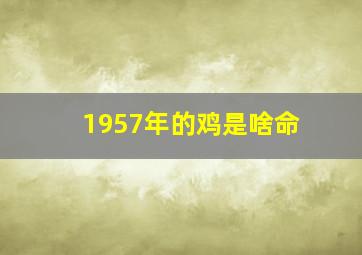 1957年的鸡是啥命